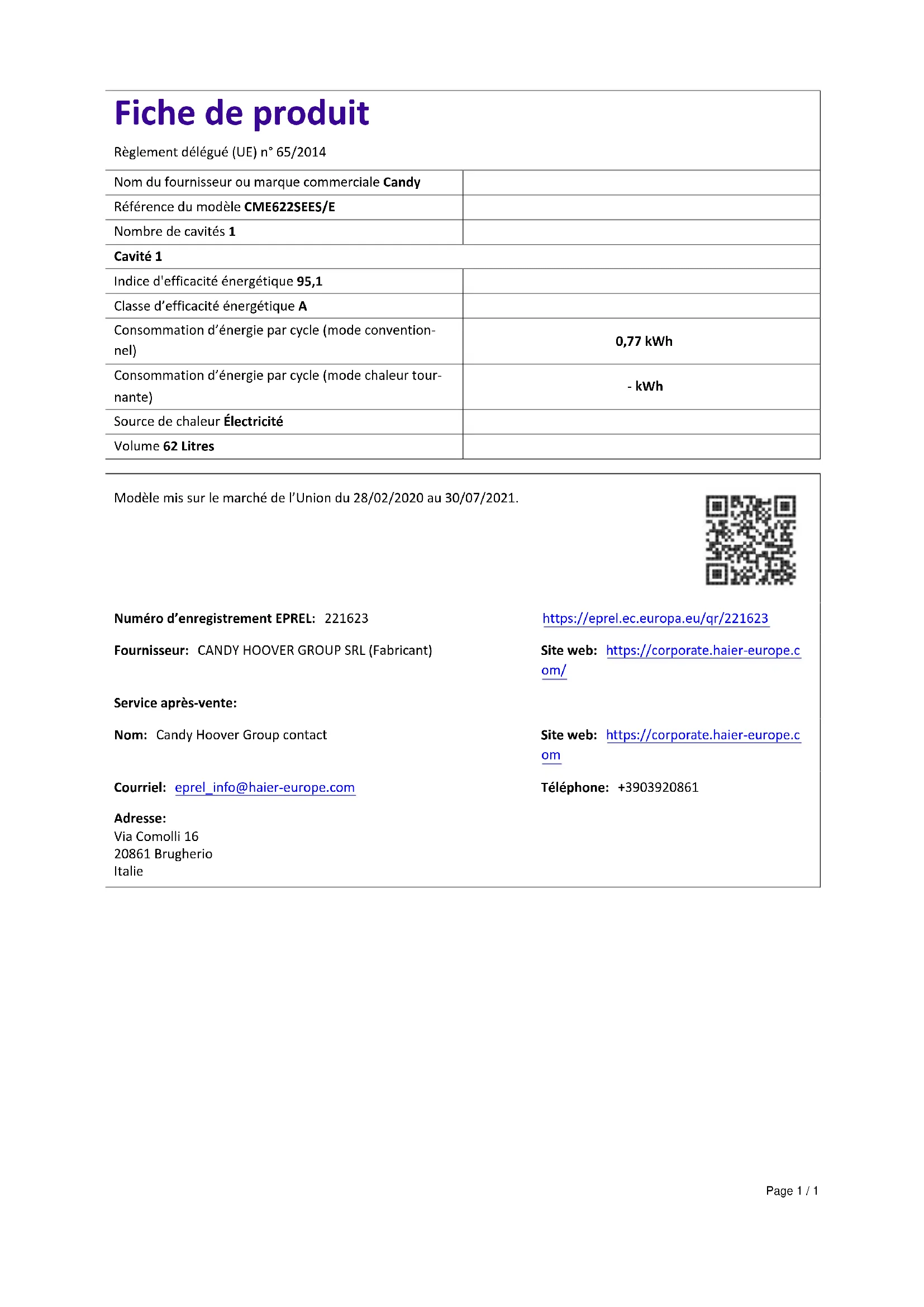 Fiche de produit

Règlement délégué (UE) n° 65/2014

| | |
|---|---|
| Nom du fournisseur ou marque commerciale Candy | |
| Référence du modèle CME622SEES/E | |
| Nombre de cavités 1 | |
| Cavité 1 | |
| Indice d'efficacité énergétique 95,1 | |
| Classe d'efficacité énergétique A | |
| Consommation d'énergie par cycle (mode conventionnel) | 0,77 kWh |
| Consommation d'énergie par cycle (mode chaleur tournante) | - kWh |
| Source de chaleur Électricité | |
| Volume 62 Litres | |

Modèle mis sur le marché de l'Union du 28/02/2020 au 30/07/2021.

Numéro d'enregistrement EPREL: 221623

https://eprel.ec.europa.eu/qr/221623

Fournisseur: CANDY HOOVER GROUP SRL (Fabricant)

Site web: https://corporate.haier-europe.com/

Service après-vente:

Nom: Candy Hoover Group contact

Site web: https://corporate.haier-europe.com

Courriel: eprel_info@haier-europe.com

Téléphone: +3903920861

Adresse:
Via Comolli 16
20861 Brugherio
Italie

Page 1 / 1